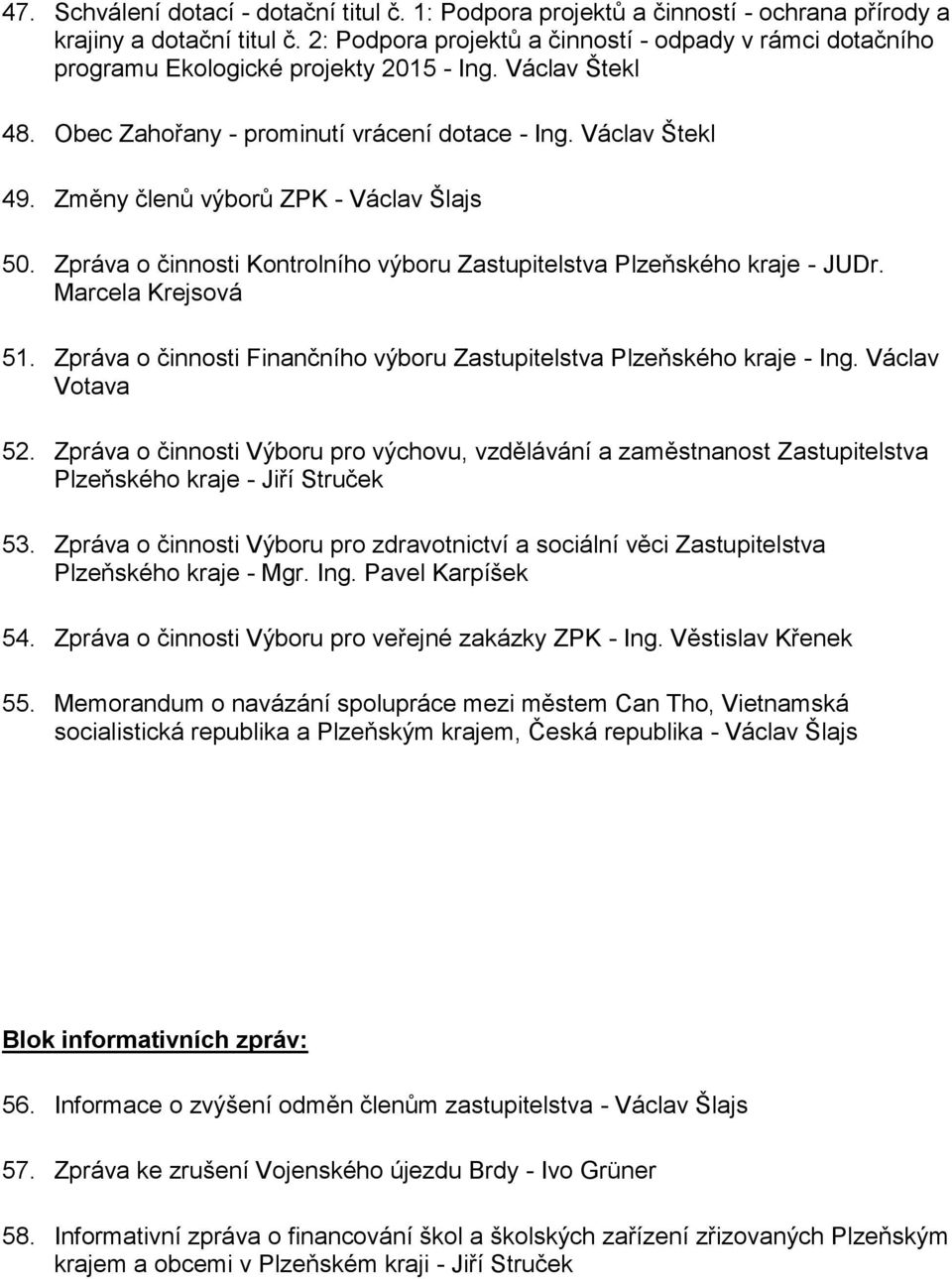 47. Schválení dotací - dotační titul č. 1: Podpora projektů a činností - ochrana přírody a krajiny a dotační titul č. 2: Podpora projektů a činností - odpady v rámci dotačního programu Ekologické projekty 2015 - Ing. Václav Štekl

48. Obec Zahořany - prominutí vrácení dotace - Ing. Václav Štekl

49. Změny členů výborů ZPK - Václav Šlajs

50. Zpráva o činnosti Kontrolního výboru Zastupitelstva Plzeňského kraje - JUDr. Marcela Krejsová

51. Zpráva o činnosti Finančního výboru Zastupitelstva Plzeňského kraje - Ing. Václav Votava

52. Zpráva o činnosti Výboru pro výchovu, vzdělávání a zaměstnanost Zastupitelstva Plzeňského kraje - Jiří Struček

53. Zpráva o činnosti Výboru pro zdravotnictví a sociální věci Zastupitelstva Plzeňského kraje - Mgr. Ing. Pavel Karpíšek

54. Zpráva o činnosti Výboru pro veřejné zakázky ZPK - Ing. Věstislav Křenek

55. Memorandum o navázání spolupráce mezi městem Can Tho, Vietnamská socialistická republika a Plzeňským krajem, Česká republika - Václav Šlajs

Blok informativních zpráv:

56. Informace o zvýšení odměn členům zastupitelstva - Václav Šlajs

57. Zpráva ke zrušení Vojenského újezdu Brdy - Ivo Grüner

58. Informativní zpráva o financování škol a školských zařízení zřizovaných Plzeňským krajem a obcemi v Plzeňském kraji - Jiří Struček